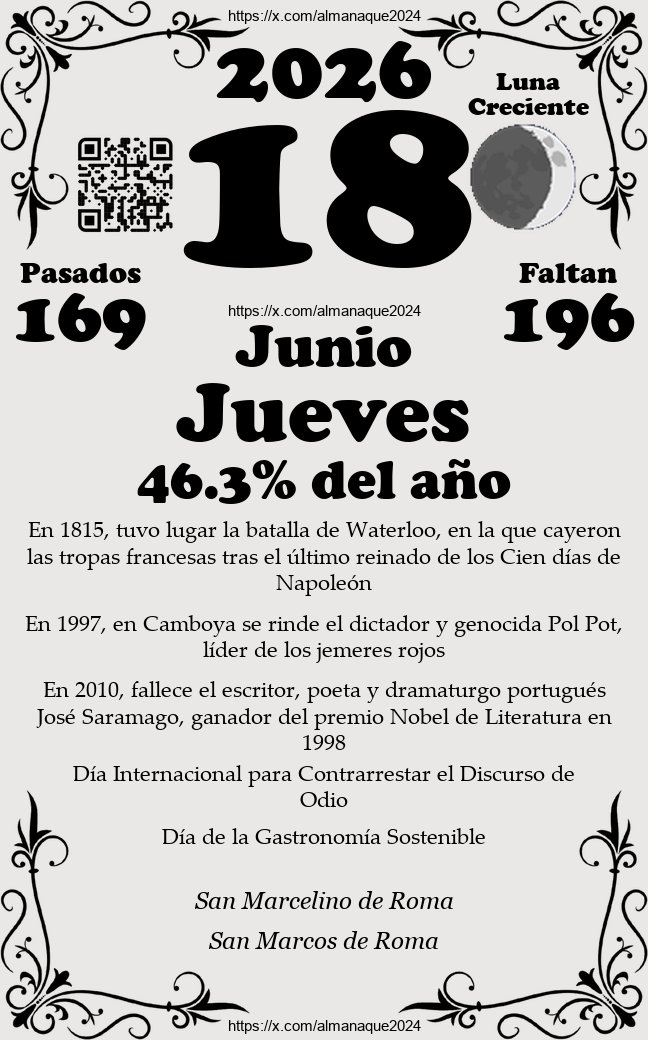 https://x.com/almanaque2024

2026

Luna Creciente

18

Pasados
169

Faltan
196

https://x.com/almanaque2024

Junio

Jueves

46.3% del año

En 1815, tuvo lugar la batalla de Waterloo, en la que cayeron las tropas francesas tras el último reinado de los Cien días de Napoleón

En 1997, en Camboya se rinde el dictador y genocida Pol Pot, líder de los jemeres rojos

En 2010, fallece el escritor, poeta y dramaturgo portugués José Saramago, ganador del premio Nobel de Literatura en 1998

Día Internacional para Contrarrestar el Discurso de Odio

Día de la Gastronomía Sostenible

San Marcelino de Roma

San Marcos de Roma

https://x.com/almanaque2024